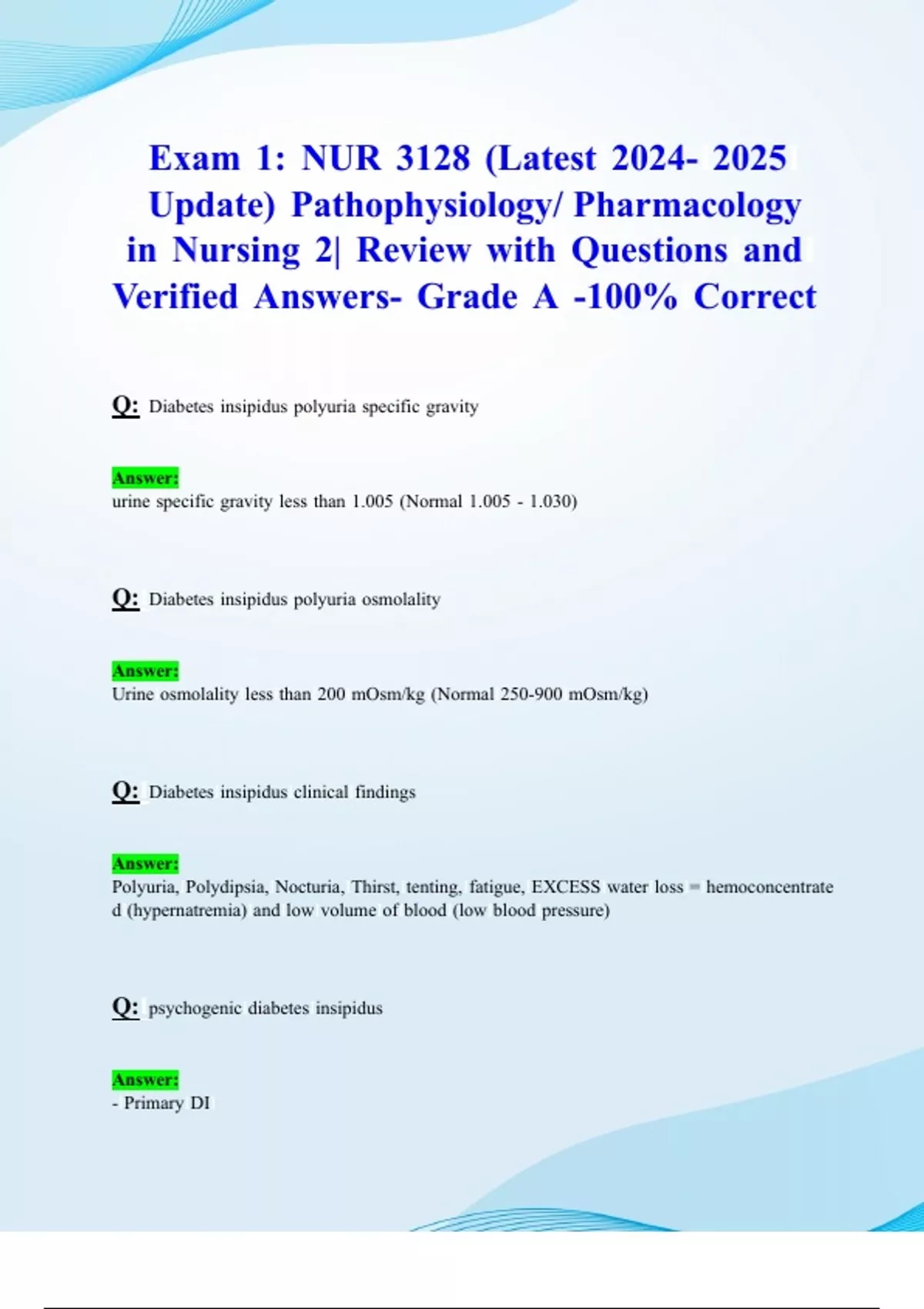 Exam 1: NUR 3128 (Latest 2024- 2025 Update) Pathophysiology/ Pharmacology in Nursing 2| Review with Questions and Verified Answers- Grade A -100% Correct

Q: Diabetes insipidus polyuria specific gravity

Answer:
urine specific gravity less than 1.005 (Normal 1.005 - 1.030)

Q: Diabetes insipidus polyuria osmolality

Answer:
Urine osmolality less than 200 mOsm/kg (Normal 250-900 mOsm/kg)

Q: Diabetes insipidus clinical findings

Answer:
Polyuria, Polydipsia, Nocturia, Thirst, tenting, fatigue, EXCESS water loss = hemoconcentrated (hypernatremia) and low volume of blood (low blood pressure)

Q: psychogenic diabetes insipidus

Answer:
- Primary DI